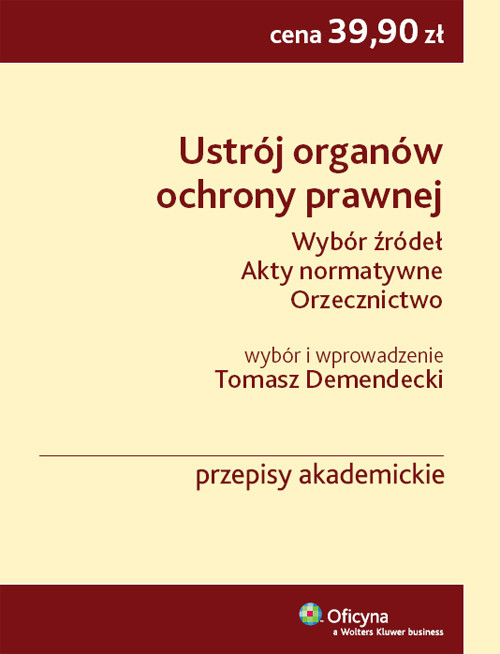 cena 39,90 zł

Ustrój organów ochrony prawnej

Wybór źródeł
Akty normatywne
Orzecznictwo

wybór i wprowadzenie
Tomasz Demendecki

przepisy akademickie

Oficyna
a Wolters Kluwer business